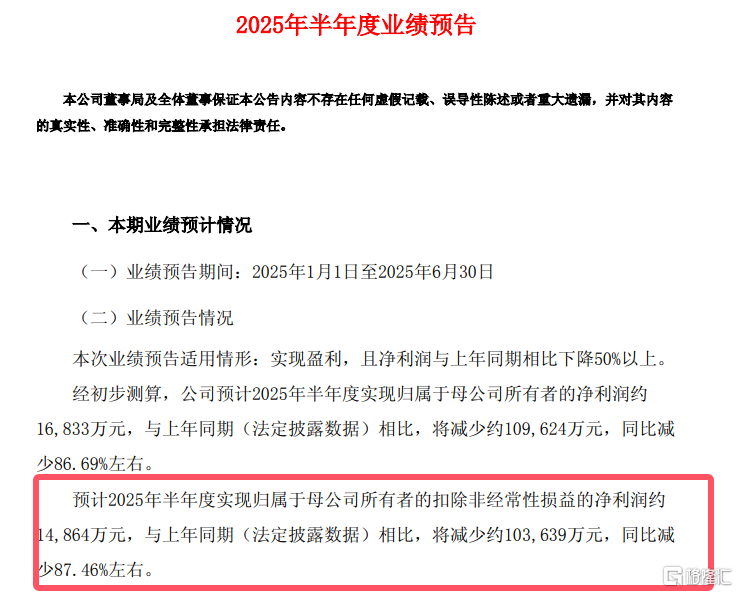 2025年半年度业绩预告

本公司董事局及全体董事保证本公告内容不存在任何虚假记载、误导性陈述或者重大遗漏，并对其内容的真实性、准确性和完整性承担法律责任。

一、本期业绩预计情况

（一）业绩预告期间：2025年1月1日至2025年6月30日

（二）业绩预告情况

本次业绩预告适用情形：实现盈利，且净利润与上年同期相比下降50%以上。

经初步测算，公司预计2025年半年度实现归属于母公司所有者的净利润约16,833万元，与上年同期（法定披露数据）相比，将减少约109,624万元，同比减少86.69%左右。

预计2025年半年度实现归属于母公司所有者的扣除非经常性损益的净利润约14,864万元，与上年同期（法定披露数据）相比，将减少约103,639万元，同比减少87.46%左右。

格隆汇